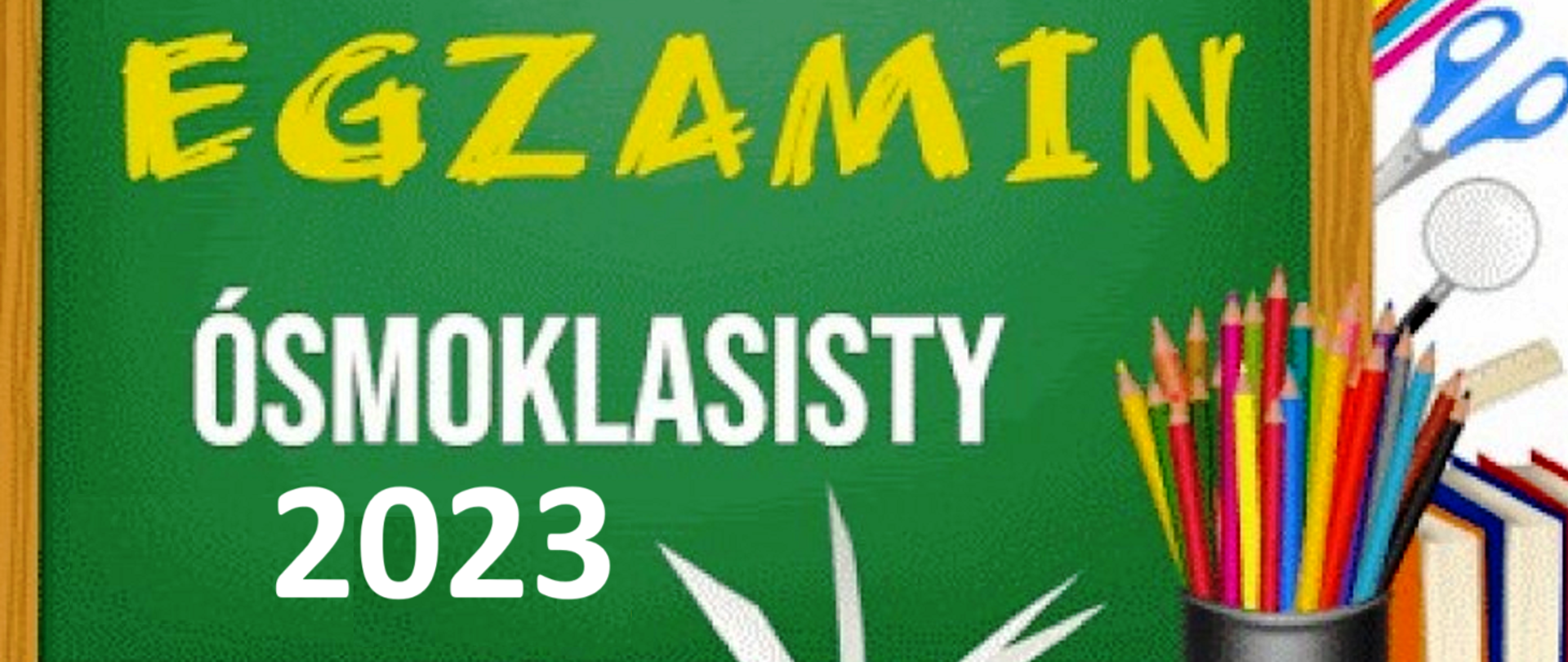 EGZAMIN

ÓSMOKLASISTY
2023